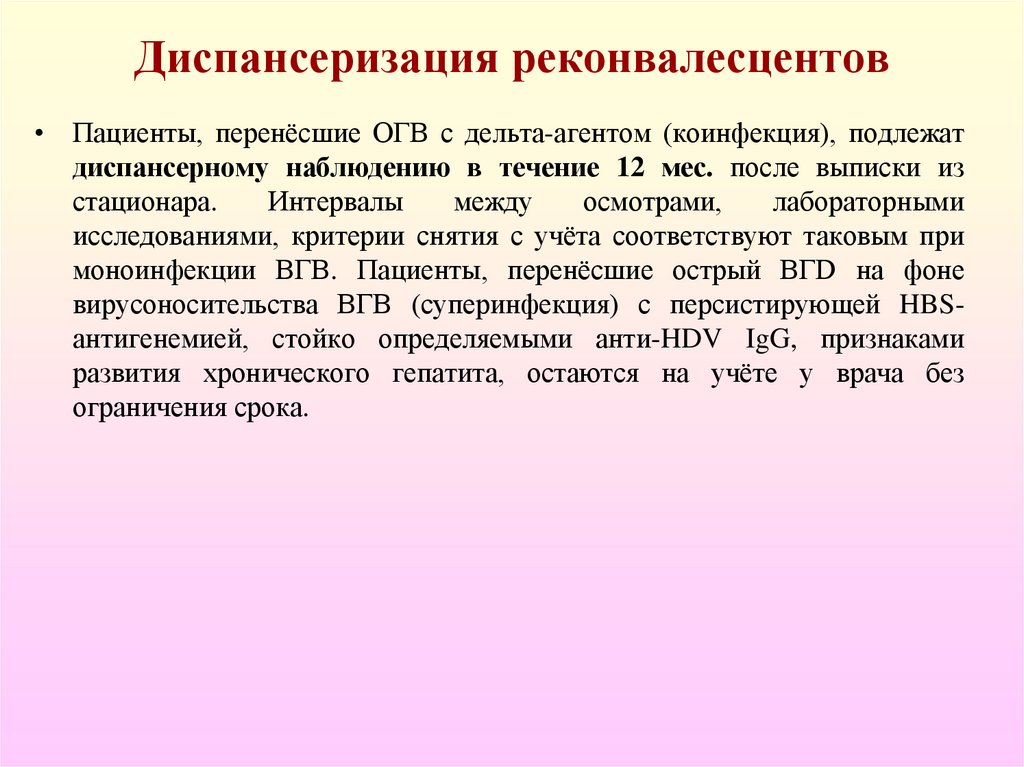 Диспансеризация реконвалесцентов

• Пациенты, перенёсшие ОГВ с дельта-агентом (коинфекция), подлежат диспансерному наблюдению в течение 12 мес. после выписки из стационара. Интервалы между осмотрами, лабораторными исследованиями, критерии снятия с учёта соответствуют таковым при моноинфекции ВГВ. Пациенты, перенёсшие острый ВГD на фоне вирусоносительства ВГВ (суперинфекция) с персистирующей HBS-антигенемией, стойко определяемыми анти-HDV IgG, признаками развития хронического гепатита, остаются на учёте у врача без ограничения срока.